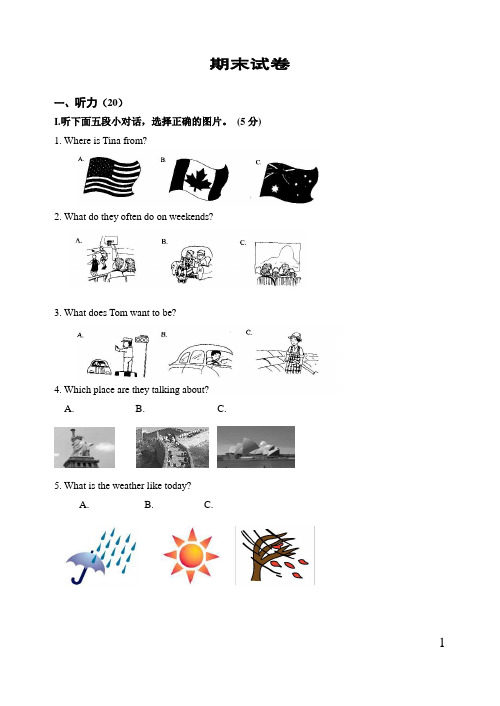 期末试卷

一、听力（20）

I.听下面五段小对话，选择正确的图片。（5 分）

1. Where is Tina from?

A. B. C.

2. What do they often do on weekends?

A. B. C.

3. What does Tom want to be?

A. B. C.

4. Which place are they talking about?

A. B. C.

5. What is the weather like today?

A. B. C.

1